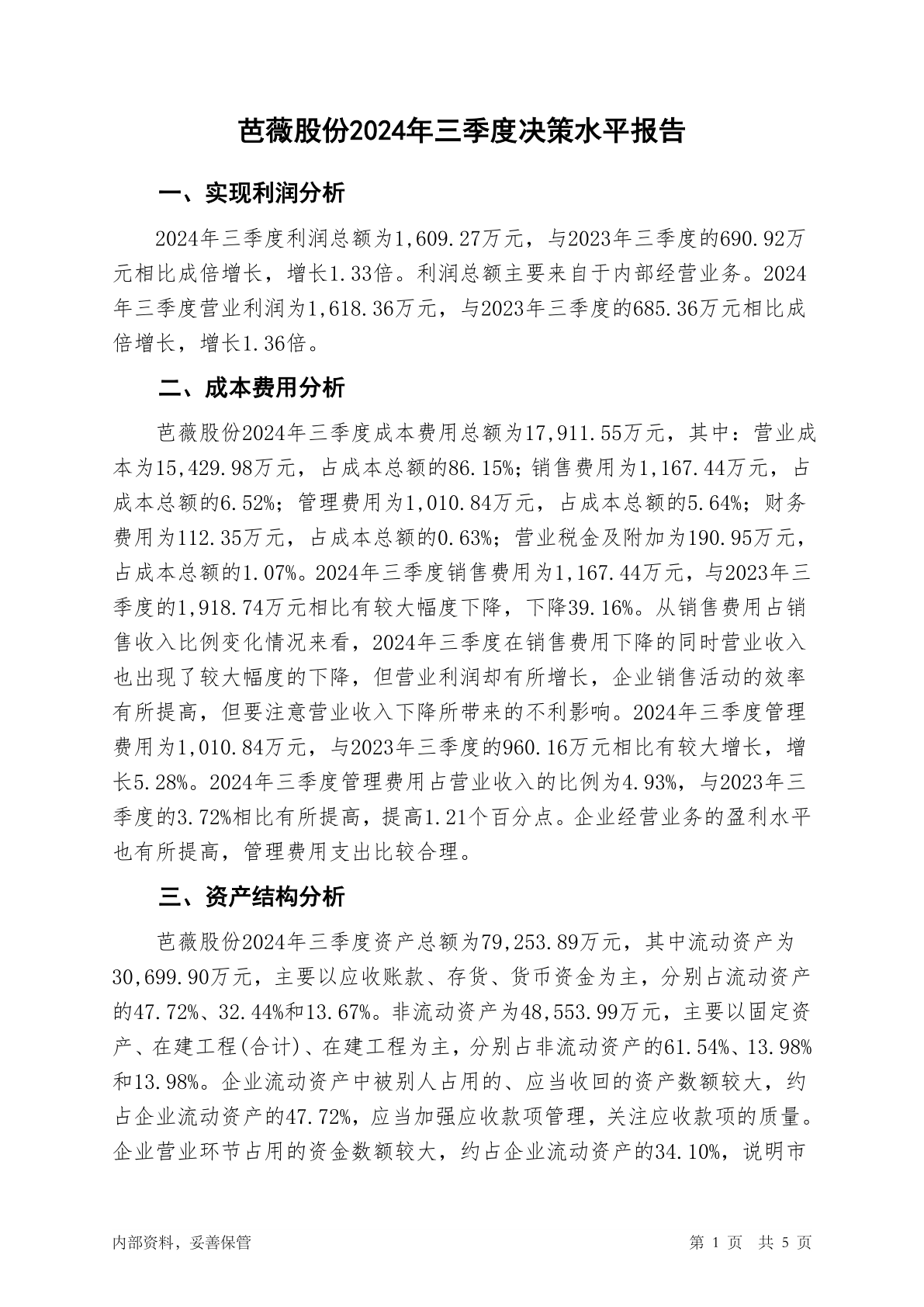 芭薇股份2024年三季度决策水平报告

一、实现利润分析

2024年三季度利润总额为1,609.27万元，与2023年三季度的690.92万元相比成倍增长，增长1.33倍。利润总额主要来自于内部经营业务。2024年三季度营业利润为1,618.36万元，与2023年三季度的685.36万元相比成倍增长，增长1.36倍。

二、成本费用分析

芭薇股份2024年三季度成本费用总额为17,911.55万元，其中：营业成本为15,429.98万元，占成本总额的86.15%；销售费用为1,167.44万元，占成本总额的6.52%；管理费用为1,010.84万元，占成本总额的5.64%；财务费用为112.35万元，占成本总额的0.63%；营业税金及附加为190.95万元，占成本总额的1.07%。2024年三季度销售费用为1,167.44万元，与2023年三季度的1,918.74万元相比有较大幅度下降，下降39.16%。从销售费用占销售收入比例变化情况来看，2024年三季度在销售费用下降的同时营业收入也出现了较大幅度的下降，但营业利润却有所增长，企业销售活动的效率有所提高，但要注意营业收入下降所带来的不利影响。2024年三季度管理费用为1,010.84万元，与2023年三季度的960.16万元相比有较大增长，增长5.28%。2024年三季度管理费用占营业收入的比例为4.93%，与2023年三季度的3.72%相比有所提高，提高1.21个百分点。企业经营业务的盈利水平也有所提高，管理费用支出比较合理。

三、资产结构分析

芭薇股份2024年三季度资产总额为79,253.89万元，其中流动资产为30,699.90万元，主要以应收账款、存货、货币资金为主，分别占流动资产的47.72%、32.44%和13.67%。非流动资产为48,553.99万元，主要以固定资产、在建工程(合计)、在建工程为主，分别占非流动资产的61.54%、13.98%和13.98%。企业流动资产中被别人占用的、应当收回的资产数额较大，约占企业流动资产的47.72%，应当加强应收款项管理，关注应收款项的质量。企业营业环节占用的资金数额较大，约占企业流动资产的34.10%，说明市

内部资料，妥善保管

第 1 页 共 5 页